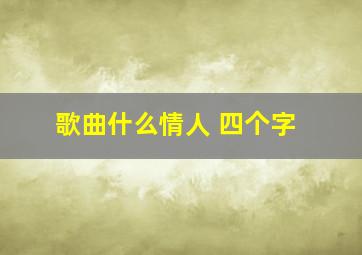 歌曲什么情人 四个字